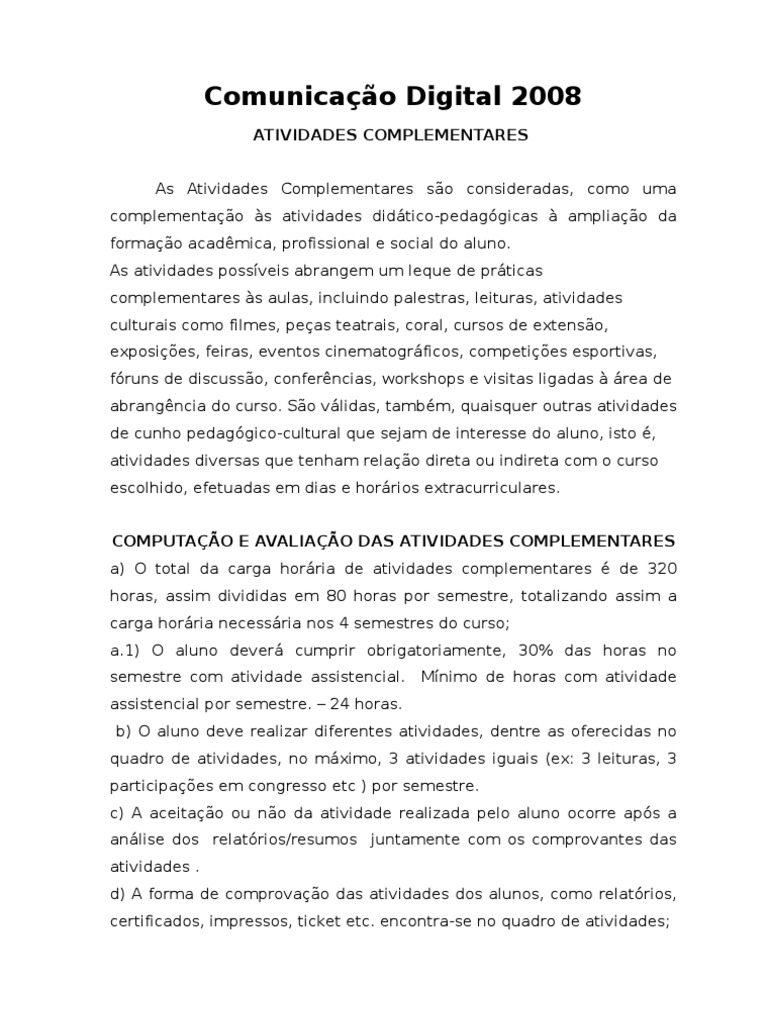 Comunicação Digital 2008

ATIVIDADES COMPLEMENTARES

As Atividades Complementares são consideradas, como uma complementação às atividades didático-pedagógicas à ampliação da formação acadêmica, profissional e social do aluno.
As atividades possíveis abrangem um leque de práticas complementares às aulas, incluindo palestras, leituras, atividades culturais como filmes, peças teatrais, coral, cursos de extensão, exposições, feiras, eventos cinematográficos, competições esportivas, fóruns de discussão, conferências, workshops e visitas ligadas à área de abrangência do curso. São válidas, também, quaisquer outras atividades de cunho pedagógico-cultural que sejam de interesse do aluno, isto é, atividades diversas que tenham relação direta ou indireta com o curso escolhido, efetuadas em dias e horários extracurriculares.

COMPUTAÇÃO E AVALIAÇÃO DAS ATIVIDADES COMPLEMENTARES
a) O total da carga horária de atividades complementares é de 320 horas, assim divididas em 80 horas por semestre, totalizando assim a carga horária necessária nos 4 semestres do curso;
a.1) O aluno deverá cumprir obrigatoriamente, 30% das horas no semestre com atividade assistencial. Mínimo de horas com atividade assistencial por semestre. – 24 horas.
b) O aluno deve realizar diferentes atividades, dentre as oferecidas no quadro de atividades, no máximo, 3 atividades iguais (ex: 3 leituras, 3 participações em congresso etc ) por semestre.
c) A aceitação ou não da atividade realizada pelo aluno ocorre após a análise dos relatórios/resumos juntamente com os comprovantes das atividades .
d) A forma de comprovação das atividades dos alunos, como relatórios, certificados, impressos, ticket etc. encontra-se no quadro de atividades;